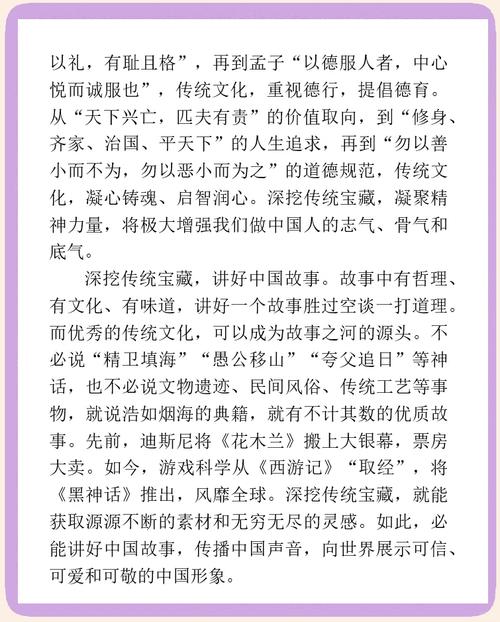 以礼，有耻且格”，再到孟子“以德服人者，中心悦而诚服也”，传统文化，重视德行，提倡德育。从“天下兴亡，匹夫有责”的价值取向，到“修身、齐家、治国、平天下”的人生追求，再到“勿以善小而不为，勿以恶小而为之”的道德规范，传统文化，凝心铸魂、启智润心。深挖传统宝藏，凝聚精神力量，将极大增强我们做中国人的志气、骨气和底气。

深挖传统宝藏，讲好中国故事。故事中有哲理、有文化、有味道，讲好一个故事胜过空谈一打道理。而优秀的传统文化，可以成为故事之河的源头。不必说“精卫填海”“愚公移山”“夸父追日”等神话，也不必说文物遗迹、民间风俗、传统工艺等事物，就说浩如烟海的典籍，就有不计其数的优质故事。先前，迪斯尼将《花木兰》搬上大银幕，票房大卖。如今，游戏科学从《西游记》“取经”，将《黑神话》推出，风靡全球。深挖传统宝藏，就能获取源源不断的素材和无穷无尽的灵感。如此，必能讲好中国故事，传播中国声音，向世界展示可信、可爱和可敬的中国形象。